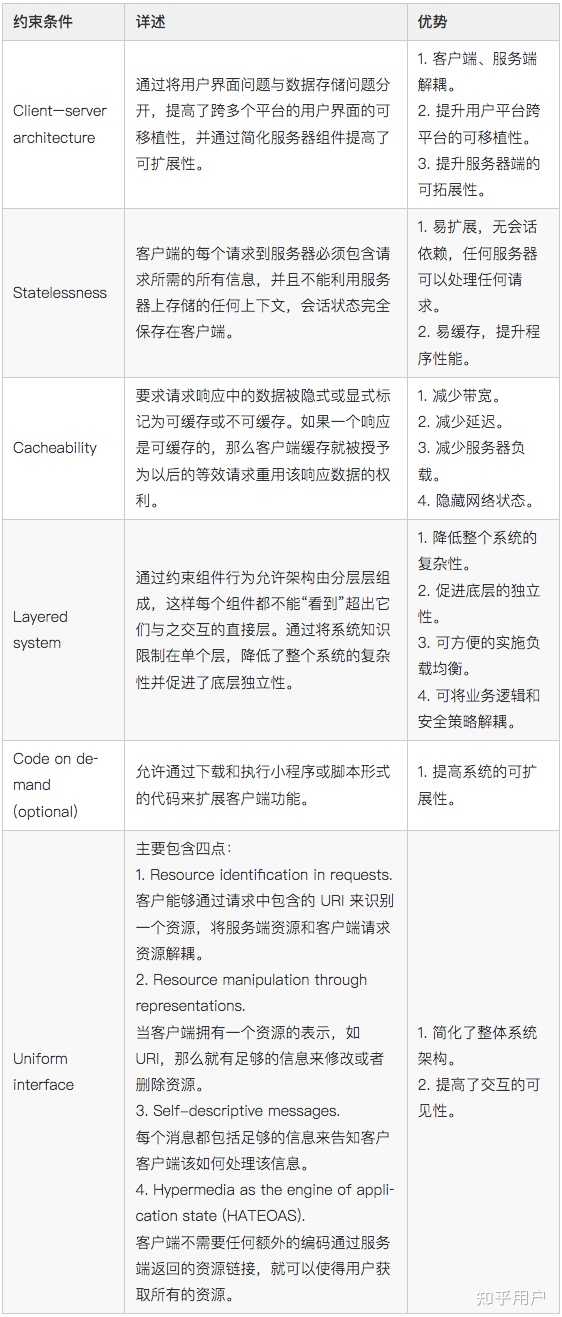 | 约束条件 | 详述 | 优势 |
|---|---|---|
| Client–server architecture | 通过将用户界面问题与数据存储问题分开，提高了跨多个平台的用户界面的可移植性，并通过简化服务器组件提高了可扩展性。 | 1. 客户端、服务端解耦。 2. 提升用户平台跨平台的可移植性。 3. 提升服务器端的可拓展性。 |
| Statelessness | 客户端的每个请求到服务器必须包含请求所需的所有信息，并且不能利用服务器上存储的任何上下文，会话状态完全保存在客户端。 | 1. 易扩展，无会话依赖，任何服务器可以处理任何请求。 2. 易缓存，提升程序性能。 |
| Cacheability | 要求请求响应中的数据被隐式或显式标记为可缓存或不可缓存。如果一个响应是可缓存的，那么客户端缓存就被授予为以后的等效请求重用该响应数据的权利。 | 1. 减少带宽。 2. 减少延迟。 3. 减少服务器负载。 4. 隐藏网络状态。 |
| Layered system | 通过约束组件行为允许架构由分层层组成，这样每个组件都不能“看到”超出它们与之交互的直接层。通过将系统知识限制在单个层，降低了整个系统的复杂性并促进了底层独立性。 | 1. 降低整个系统的复杂性。 2. 促进底层的独立性。 3. 可方便的实施负载均衡。 4. 可将业务逻辑和安全策略解耦。 |
| Code on demand (optional) | 允许通过下载和执行小程序或脚本形式的代码来扩展客户端功能。 | 1. 提高系统的可扩展性。 |
| Uniform interface | 主要包含四点： 1. Resource identification in requests. 客户能够通过请求中包含的 URI 来识别一个资源，将服务端资源和客户端请求资源解耦。 2. Resource manipulation through representations. 当客户端拥有一个资源的表示，如 URI，那么就有足够的信息来修改或者删除资源。 3. Self-descriptive messages. 每个消息都包括足够的信息来告知客户客户端该如何处理该信息。 4. Hypermedia as the engine of application state (HATEOAS). 客户端不需要任何额外的编码通过服务端返回的资源链接，就可以使得用户获取所有的资源。 | 1. 简化了整体系统架构。 2. 提高了交互的可见性。 |

知乎用户